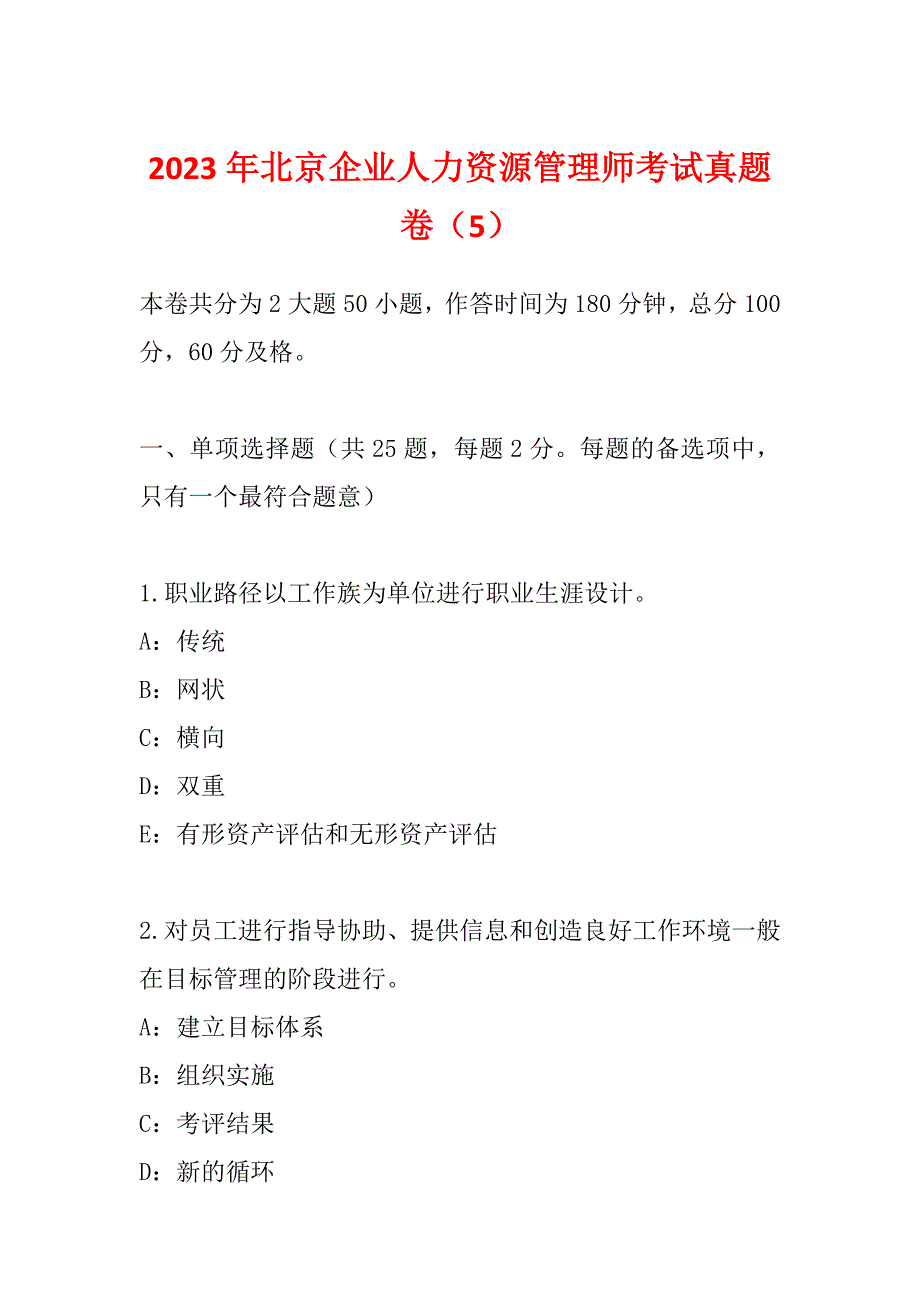 2023年北京企业人力资源管理师考试真题卷（5）

本卷共分为2大题50小题，作答时间为180分钟，总分100分，60分及格。

一、单项选择题（共25题，每题2分。每题的备选项中，只有一个最符合题意）

1.职业路径以工作族为单位进行职业生涯设计。
A：传统
B：网状
C：横向
D：双重
E：有形资产评估和无形资产评估

2.对员工进行指导协助、提供信息和创造良好工作环境一般在目标管理的阶段进行。
A：建立目标体系
B：组织实施
C：考评结果
D：新的循环